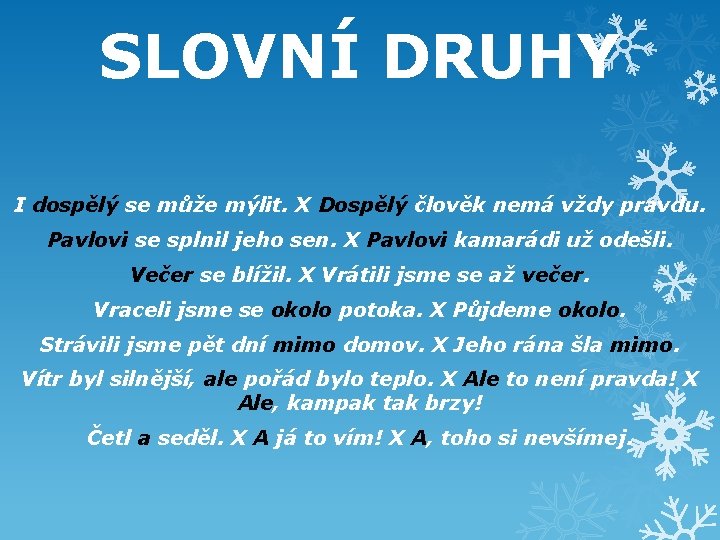 SLOVNÍ DRUHY

I dospělý se může mýlit. X Dospělý člověk nemá vždy pravdu.

Pavlovi se splnil jeho sen. X Pavlovi kamarádi už odešli.

Večer se blížil. X Vrátili jsme se až večer.

Vraceli jsme se okolo potoka. X Půjdeme okolo.

Strávili jsme pět dní mimo domov. X Jeho rána šla mimo.

Vítr byl silnější, ale pořád bylo teplo. X Ale to není pravda! X Ale, kampak tak brzy!

Četl a seděl. X A já to vím! X A, toho si nevšímej.